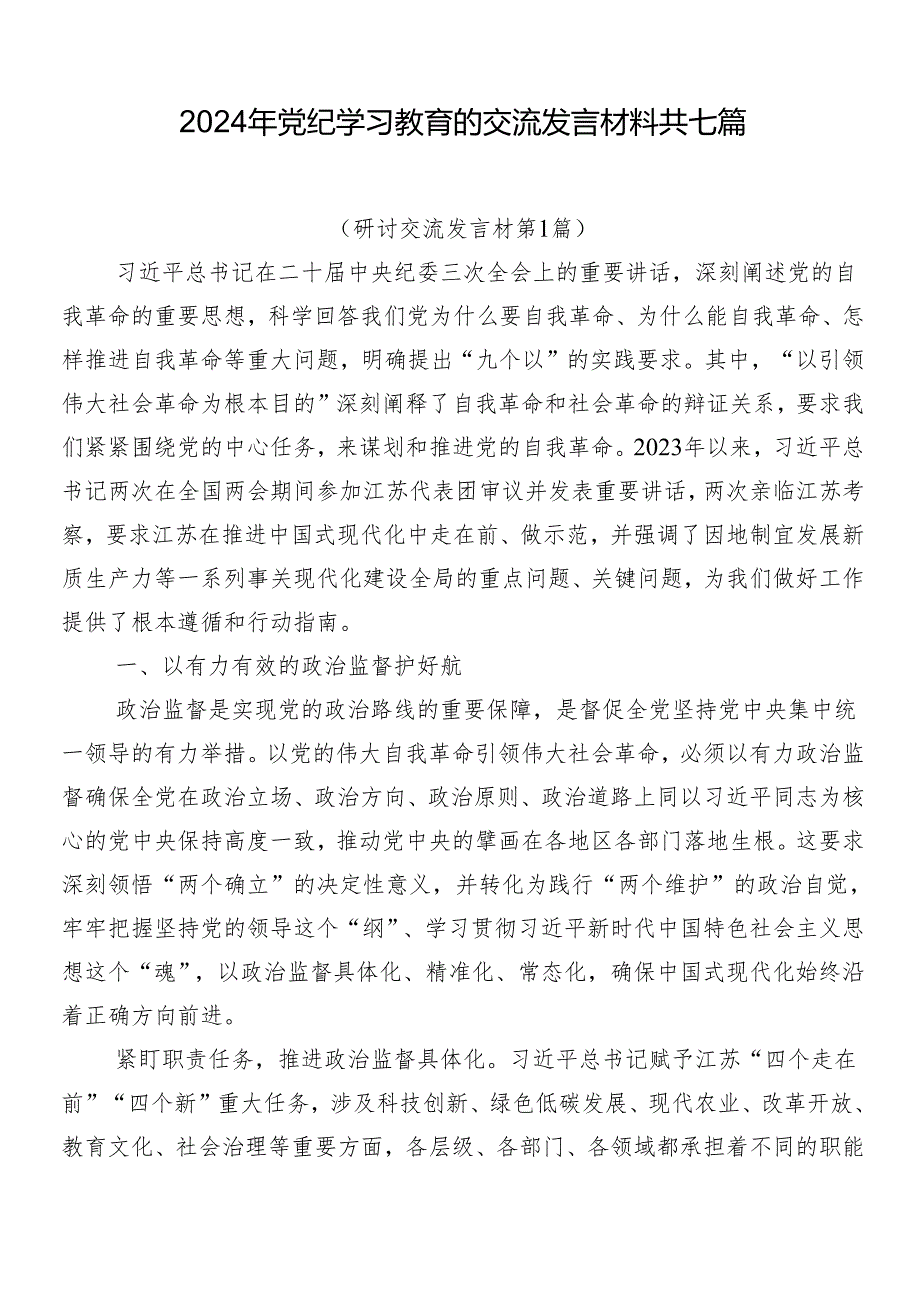 2024年党纪学习教育的交流发言材料共七篇

（研讨交流发言材第1篇）

习近平总书记在二十届中央纪委三次全会上的重要讲话，深刻阐述党的自我革命的重要思想，科学回答我们党为什么要自我革命、为什么能自我革命、怎样推进自我革命等重大问题，明确提出“九个以”的实践要求。其中，“以引领伟大社会革命为根本目的”深刻阐释了自我革命和社会革命的辩证关系，要求我们紧紧围绕党的中心任务，来谋划和推进党的自我革命。2023年以来，习近平总书记两次在全国两会期间参加江苏代表团审议并发表重要讲话，两次亲临江苏考察，要求江苏在推进中国式现代化中走在前、做示范，并强调了因地制宜发展新质生产力等一系列事关现代化建设全局的重点问题、关键问题，为我们做好工作提供了根本遵循和行动指南。

一、以有力有效的政治监督护好航

政治监督是实现党的政治路线的重要保障，是督促全党坚持党中央集中统一领导的有力举措。以党的伟大自我革命引领伟大社会革命，必须以有力政治监督确保全党在政治立场、政治方向、政治原则、政治道路上同以习近平同志为核心的党中央保持高度一致，推动党中央的擘画在各地区各部门落地生根。这要求深刻领悟“两个确立”的决定性意义，并转化为践行“两个维护”的政治自觉，牢牢把握坚持党的领导这个“纲”、学习贯彻习近平新时代中国特色社会主义思想这个“魂”，以政治监督具体化、精准化、常态化，确保中国式现代化始终沿着正确方向前进。

紧盯职责任务，推进政治监督具体化。习近平总书记赋予江苏“四个走在前”“四个新”重大任务，涉及科技创新、绿色低碳发展、现代农业、改革开放、教育文化、社会治理等重要方面，各层级、各部门、各领域都承担着不同的职能